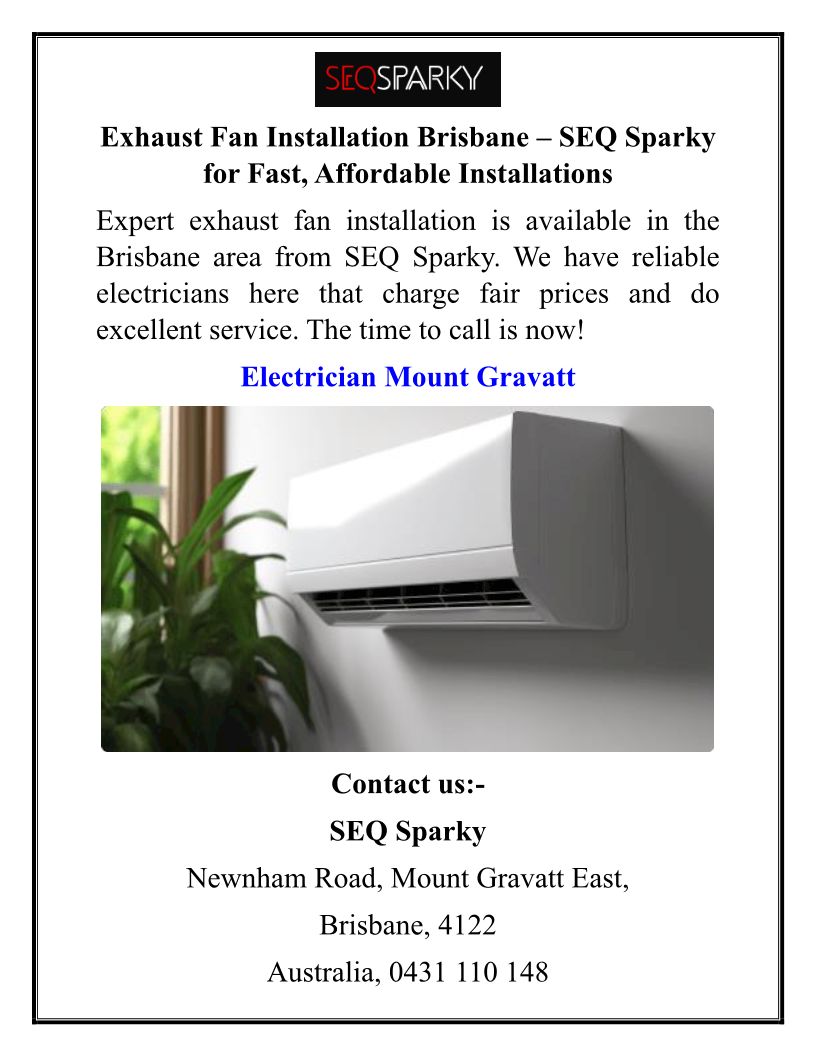 SEQSPARKY

Exhaust Fan Installation Brisbane – SEQ Sparky for Fast, Affordable Installations

Expert exhaust fan installation is available in the Brisbane area from SEQ Sparky. We have reliable electricians here that charge fair prices and do excellent service. The time to call is now!

Electrician Mount Gravatt

Contact us:-

SEQ Sparky

Newnham Road, Mount Gravatt East,

Brisbane, 4122

Australia, 0431 110 148